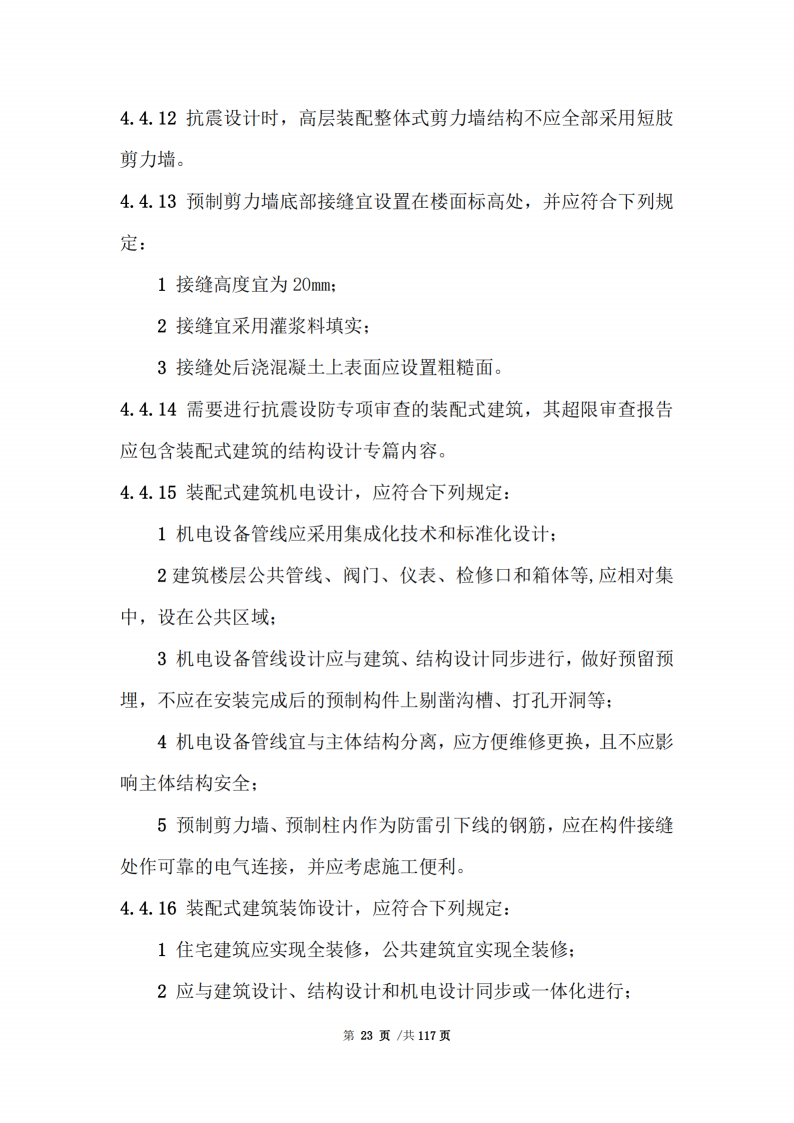 4.4.12 抗震设计时，高层装配整体式剪力墙结构不应全部采用短肢剪力墙。

4.4.13 预制剪力墙底部接缝宜设置在楼面标高处，并应符合下列规定：

1 接缝高度宜为 20mm；

2 接缝宜采用灌浆料填实；

3 接缝处后浇混凝土上表面应设置粗糙面。

4.4.14 需要进行抗震设防专项审查的装配式建筑，其超限审查报告应包含装配式建筑的结构设计专篇内容。

4.4.15 装配式建筑机电设计，应符合下列规定：

1 机电设备管线应采用集成化技术和标准化设计；

2 建筑楼层公共管线、阀门、仪表、检修口和箱体等,应相对集中，设在公共区域；

3 机电设备管线设计应与建筑、结构设计同步进行，做好预留预埋，不应在安装完成后的预制构件上剔凿沟槽、打孔开洞等；

4 机电设备管线宜与主体结构分离，应方便维修更换，且不应影响主体结构安全；

5 预制剪力墙、预制柱内作为防雷引下线的钢筋，应在构件接缝处作可靠的电气连接，并应考虑施工便利。

4.4.16 装配式建筑装饰设计，应符合下列规定：

1 住宅建筑应实现全装修，公共建筑宜实现全装修；

2 应与建筑设计、结构设计和机电设计同步或一体化进行；

第 23 页 /共 117 页